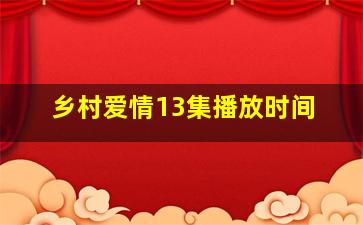 乡村爱情13集播放时间